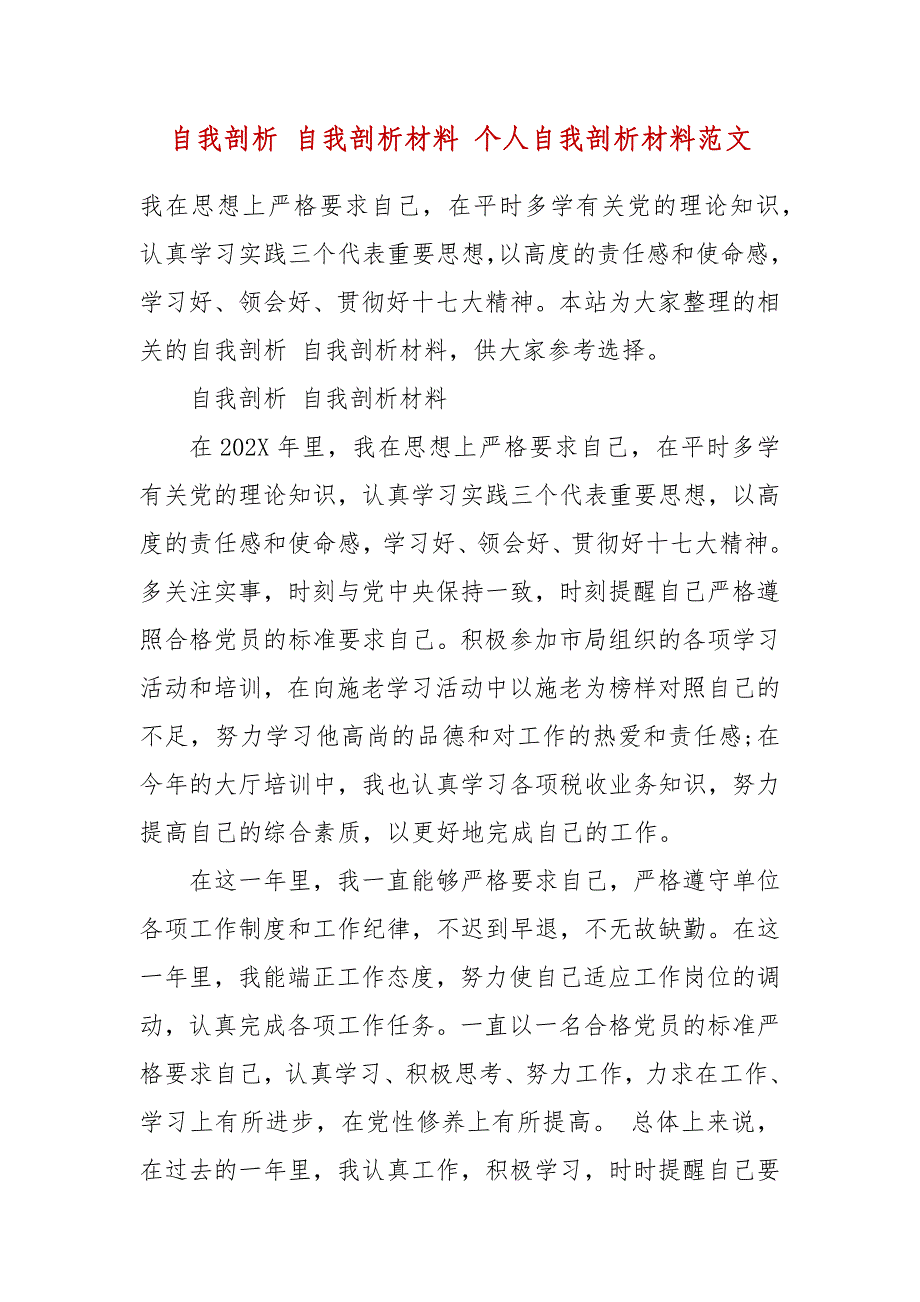 自我剖析 自我剖析材料 个人自我剖析材料范文

我在思想上严格要求自己，在平时多学有关党的理论知识，认真学习实践三个代表重要思想,以高度的责任感和使命感，学习好、领会好、贯彻好十七大精神。本站为大家整理的相关的自我剖析 自我剖析材料，供大家参考选择。

自我剖析 自我剖析材料

在202X年里，我在思想上严格要求自己，在平时多学有关党的理论知识，认真学习实践三个代表重要思想，以高度的责任感和使命感，学习好、领会好、贯彻好十七大精神。多关注实事，时刻与党中央保持一致，时刻提醒自己严格遵照合格党员的标准要求自己。积极参加市局组织的各项学习活动和培训，在向施老学习活动中以施老为榜样对照自己的不足，努力学习他高尚的品德和对工作的热爱和责任感;在今年的大厅培训中，我也认真学习各项税收业务知识，努力提高自己的综合素质，以更好地完成自己的工作。

在这一年里，我一直能够严格要求自己，严格遵守单位各项工作制度和工作纪律，不迟到早退，不无故缺勤。在这一年里，我能端正工作态度，努力使自己适应工作岗位的调动，认真完成各项工作任务。一直以一名合格党员的标准严格要求自己，认真学习、积极思考、努力工作，力求在工作、学习上有所进步，在党性修养上有所提高。 总体上来说，在过去的一年里，我认真工作，积极学习，时时提醒自己要